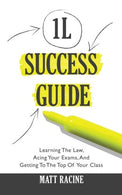 1L

SUCCESS GUIDE

Learning The Law, Acing Your Exams, And Getting To The Top Of Your Class

MATT RACINE